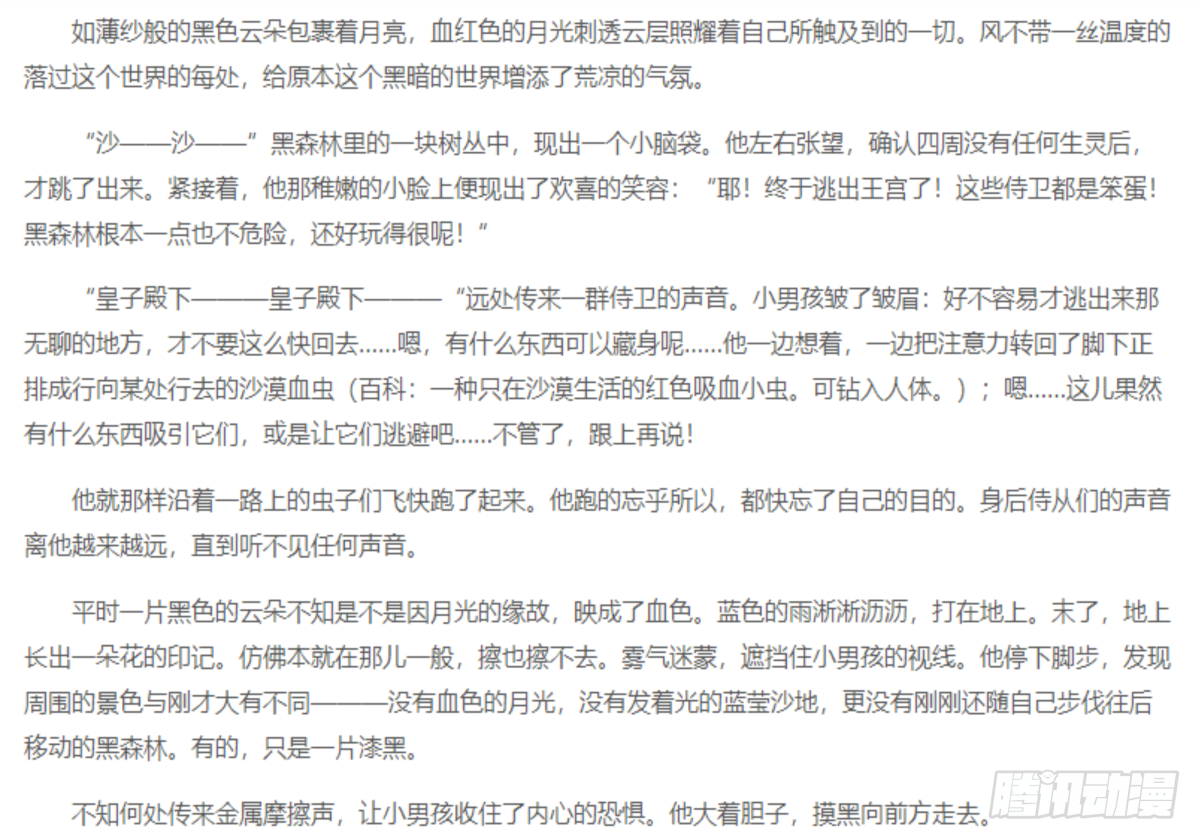 如薄纱般的黑色云朵包裹着月亮，血红色的月光刺透云层照耀着自己所触及到的一切。风不带一丝温度的落过这个世界的每处，给原本这个黑暗的世界增添了荒凉的气氛。

“沙——沙——”黑森林里的一块树丛中，现出一个小脑袋。他左右张望，确认四周没有任何生灵后，才跳了出来。紧接着，他那稚嫩的小脸上便现出了欢喜的笑容：“耶！终于逃出王宫了！这些侍卫都是笨蛋！黑森林根本一点也不危险，还好玩得很呢！”

“皇子殿下———皇子殿下———“远处传来一群侍卫的声音。小男孩皱了皱眉：好不容易才逃出来那无聊的地方，才不要这么快回去......嗯，有什么东西可以藏身呢......他一边想着，一边把注意力转回了脚下正排成行向某处行去的沙漠血虫（百科：一种只在沙漠生活的红色吸血小虫。可钻入人体。）；嗯......这儿果然有什么东西吸引它们，或是让它们逃避吧......不管了，跟上再说！

他就那样沿着一路上的虫子们飞快跑了起来。他跑的忘乎所以，都快忘了自己的目的。身后侍从们的声音离他越来越远，直到听不见任何声音。

平时一片黑色的云朵不知是不是因月光的缘故，映成了血色。蓝色的雨淅淅沥沥，打在地上。末了，地上长出一朵花的印记。仿佛本就在那儿一般，擦也擦不去。雾气迷蒙，遮挡住小男孩的视线。他停下脚步，发现周围的景色与刚才大有不同———没有血色的月光，没有发着光的蓝莹沙地，更没有刚刚还随自己步伐往后移动的黑森林。有的，只是一片漆黑。

不知何处传来金属摩擦声，让小男孩收住了内心的恐惧。他大着胆子，摸黑向前方走去。

腾讯动漫